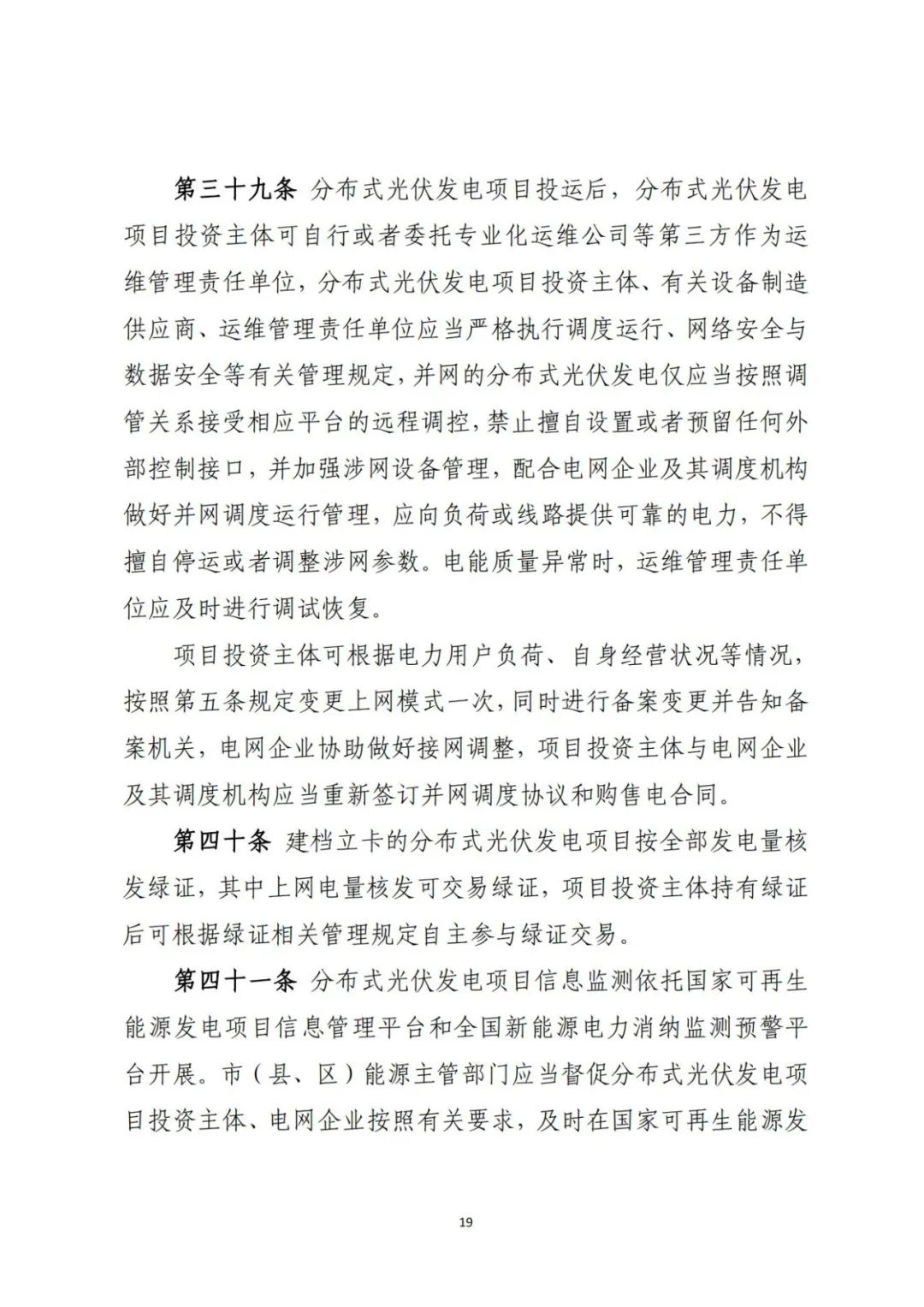 第三十九条 分布式光伏发电项目投运后，分布式光伏发电项目投资主体可自行或者委托专业化运维公司等第三方作为运维管理责任单位，分布式光伏发电项目投资主体、有关设备制造供应商、运维管理责任单位应当严格执行调度运行、网络安全与数据安全等有关管理规定，并网的分布式光伏发电仅应当按照调管关系接受相应平台的远程调控，禁止擅自设置或者预留任何外部控制接口，并加强涉网设备管理，配合电网企业及其调度机构做好并网调度运行管理，应向负荷或线路提供可靠的电力，不得擅自停运或者调整涉网参数。电能质量异常时，运维管理责任单位应及时进行调试恢复。

项目投资主体可根据电力用户负荷、自身经营状况等情况，按照第五条规定变更上网模式一次，同时进行备案变更并告知备案机关，电网企业协助做好接网调整，项目投资主体与电网企业及其调度机构应当重新签订并网调度协议和购售电合同。

第四十条 建档立卡的分布式光伏发电项目按全部发电量核发绿证，其中上网电量核发可交易绿证，项目投资主体持有绿证后可根据绿证相关管理规定自主参与绿证交易。

第四十一条 分布式光伏发电项目信息监测依托国家可再生能源发电项目信息管理平台和全国新能源电力消纳监测预警平台开展。市（县、区）能源主管部门应当督促分布式光伏发电项目投资主体、电网企业按照有关要求，及时在国家可再生能源发

19